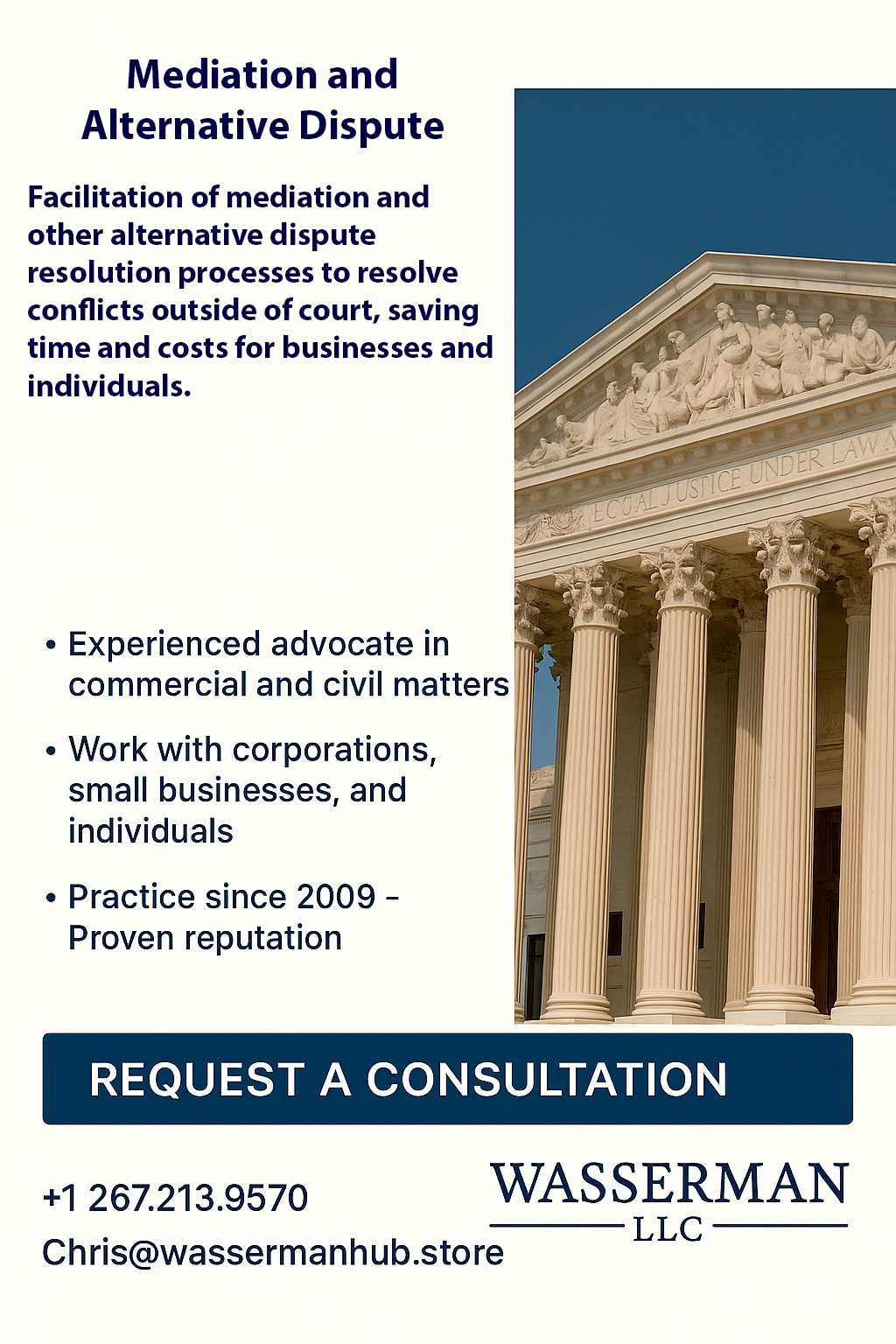 Mediation and Alternative Dispute

Facilitation of mediation and other alternative dispute resolution processes to resolve conflicts outside of court, saving time and costs for businesses and individuals.

EQUAL JUSTICE UNDER LAW

• Experienced advocate in commercial and civil matters

• Work with corporations, small businesses, and individuals

• Practice since 2009 - Proven reputation

REQUEST A CONSULTATION

+1 267.213.9570
Chris@wassermanhub.store

WASSERMAN
LLC